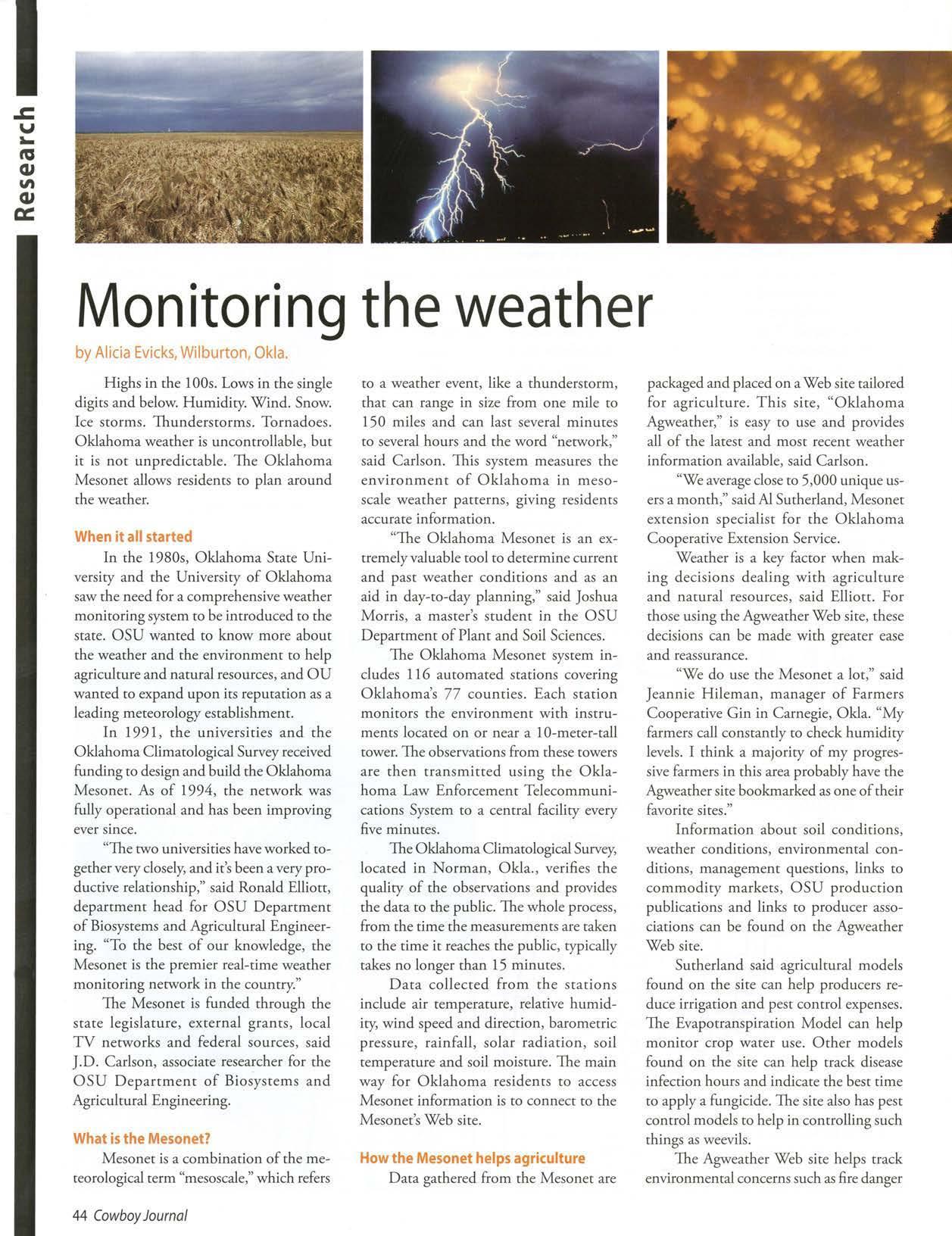 Research

Monitoring the weather

by Alicia Evicks, Wilburton, Okla.

Highs in the 100s. Lows in the single digits and below. Humidity. Wind. Snow. Ice storms. Thunderstorms. Tornadoes. Oklahoma weather is uncontrollable, but it is not unpredictable. The Oklahoma Mesonet allows residents to plan around the weather.

When it all started

In the 1980s, Oklahoma State University and the University of Oklahoma saw the need for a comprehensive weather monitoring system to be introduced to the state. OSU wanted to know more about the weather and the environment to help agriculture and natural resources, and OU wanted to expand upon its reputation as a leading meteorology establishment.

In 1991, the universities and the Oklahoma Climatological Survey received funding to design and build the Oklahoma Mesonet. As of 1994, the network was fully operational and has been improving ever since.

"The two universities have worked together very closely, and it's been a very productive relationship," said Ronald Elliott, department head for OSU Department of Biosystems and Agricultural Engineering. "To the best of our knowledge, the Mesonet is the premier real-time weather monitoring network in the country."

The Mesonet is funded through the state legislature, external grants, local TV networks and federal sources, said J.D. Carlson, associate researcher for the OSU Department of Biosystems and Agricultural Engineering.

What is the Mesonet?

Mesonet is a combination of the meteorological term "mesoscale," which refers to a weather event, like a thunderstorm, that can range in size from one mile to 150 miles and can last several minutes to several hours and the word "network," said Carlson. This system measures the environment of Oklahoma in mesoscale weather patterns, giving residents accurate information.

"The Oklahoma Mesonet is an extremely valuable tool to determine current and past weather conditions and as an aid in day-to-day planning," said Joshua Morris, a master's student in the OSU Department of Plant and Soil Sciences.

The Oklahoma Mesonet system includes 116 automated stations covering Oklahoma's 77 counties. Each station monitors the environment with instruments located on or near a 10-meter-tall tower. The observations from these towers are then transmitted using the Oklahoma Law Enforcement Telecommunications System to a central facility every five minutes.

The Oklahoma Climatological Survey, located in Norman, Okla., verifies the quality of the observations and provides the data to the public. The whole process, from the time the measurements are taken to the time it reaches the public, typically takes no longer than 15 minutes.

Data collected from the stations include air temperature, relative humidity, wind speed and direction, barometric pressure, rainfall, solar radiation, soil temperature and soil moisture. The main way for Oklahoma residents to access Mesonet information is to connect to the Mesonet's Web site.

How the Mesonet helps agriculture

Data gathered from the Mesonet are packaged and placed on a Web site tailored for agriculture. This site, "Oklahoma Agweather," is easy to use and provides all of the latest and most recent weather information available, said Carlson.

"We average close to 5,000 unique users a month," said Al Sutherland, Mesonet extension specialist for the Oklahoma Cooperative Extension Service.

Weather is a key factor when making decisions dealing with agriculture and natural resources, said Elliott. For those using the Agweather Web site, these decisions can be made with greater ease and reassurance.

"We do use the Mesonet a lot," said Jeannie Hileman, manager of Farmers Cooperative Gin in Carnegie, Okla. "My farmers call constantly to check humidity levels. I think a majority of my progressive farmers in this area probably have the Agweather site bookmarked as one of their favorite sites."

Information about soil conditions, weather conditions, environmental conditions, management questions, links to commodity markets, OSU production publications and links to producer associations can be found on the Agweather Web site.

Sutherland said agricultural models found on the site can help producers reduce irrigation and pest control expenses. The Evapotranspiration Model can help monitor crop water use. Other models found on the site can help track disease infection hours and indicate the best time to apply a fungicide. The site also has pest control models to help in controlling such things as weevils.

The Agweather Web site helps track environmental concerns such as fire danger

44 Cowboy Journal